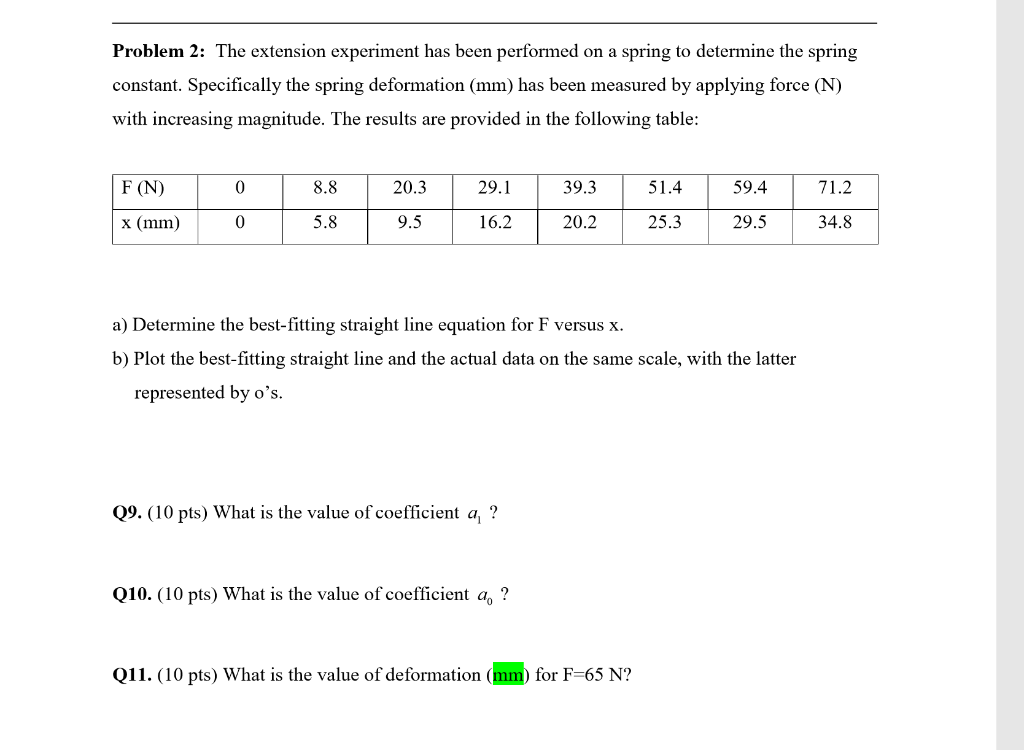 **Problem 2:** The extension experiment has been performed on a spring to determine the spring constant. Specifically the spring deformation (mm) has been measured by applying force (N) with increasing magnitude. The results are provided in the following table:

| F (N) | 0 | 8.8 | 20.3 | 29.1 | 39.3 | 51.4 | 59.4 | 71.2 |
|---|---|---|---|---|---|---|---|---|
| x (mm) | 0 | 5.8 | 9.5 | 16.2 | 20.2 | 25.3 | 29.5 | 34.8 |

a) Determine the best-fitting straight line equation for F versus x.

b) Plot the best-fitting straight line and the actual data on the same scale, with the latter represented by o's.

**Q9.** (10 pts) What is the value of coefficient $a_1$ ?

**Q10.** (10 pts) What is the value of coefficient $a_0$ ?

**Q11.** (10 pts) What is the value of deformation (mm) for F=65 N?